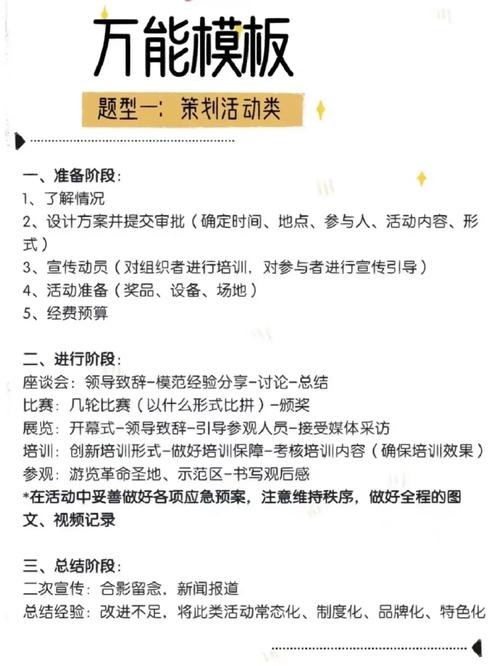 万能模板

题型一：策划活动类

一、准备阶段：
1、了解情况
2、设计方案并提交审批（确定时间、地点、参与人、活动内容、形式）
3、宣传动员（对组织者进行培训，对参与者进行宣传引导）
4、活动准备（奖品、设备、场地）
5、经费预算

二、进行阶段：
座谈会：领导致辞-模范经验分享-讨论-总结
比赛：几轮比赛（以什么形式比拼）-颁奖
展览：开幕式-领导致辞-引导参观人员-接受媒体采访
培训：创新培训形式-做好培训保障-考核培训内容（确保培训效果）
参观：游览革命圣地、示范区-书写观后感
*在活动中妥善做好各项应急预案，注意维持秩序，做好全程的图文、视频记录

三、总结阶段：
二次宣传：合影留念，新闻报道
总结经验：改进不足，将此类活动常态化、制度化、品牌化、特色化